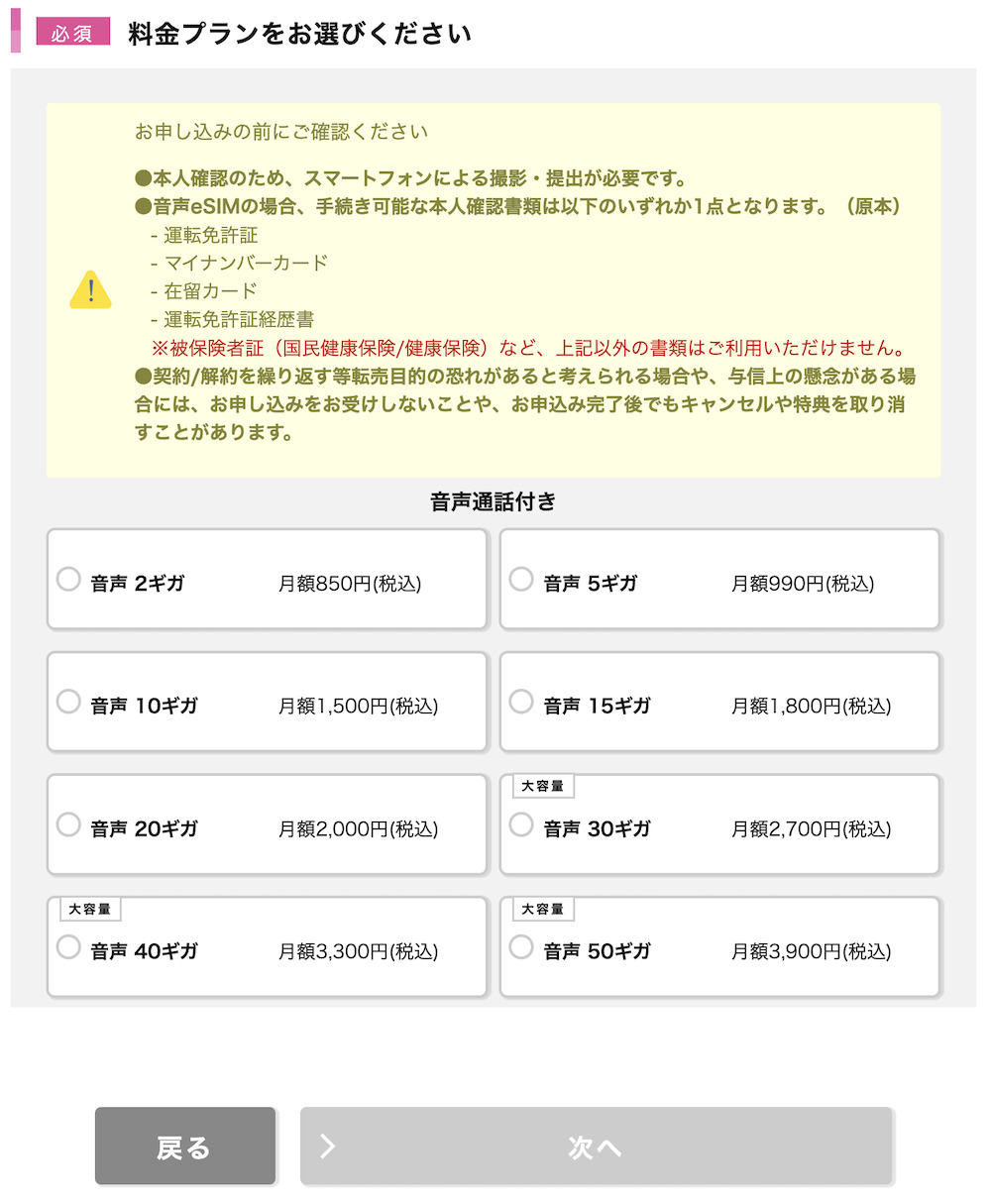 必須 料金プランをお選びください

お申し込みの前にご確認ください

●本人確認のため、スマートフォンによる撮影・提出が必要です。
●音声eSIMの場合、手続き可能な本人確認書類は以下のいずれか1点となります。（原本）
- 運転免許証
- マイナンバーカード
- 在留カード
- 運転免許証経歴書
※被保険者証（国民健康保険/健康保険）など、上記以外の書類はご利用いただけません。
●契約/解約を繰り返す等転売目的の恐れがあると考えられる場合や、与信上の懸念がある場合には、お申し込みをお受けしないことや、お申込み完了後でもキャンセルや特典を取り消すことがあります。

音声通話付き

音声 2ギガ 月額850円(税込)

音声 5ギガ 月額990円(税込)

音声 10ギガ 月額1,500円(税込)

音声 15ギガ 月額1,800円(税込)

音声 20ギガ 月額2,000円(税込)

大容量
音声 30ギガ 月額2,700円(税込)

大容量
音声 40ギガ 月額3,300円(税込)

大容量
音声 50ギガ 月額3,900円(税込)

戻る

次へ